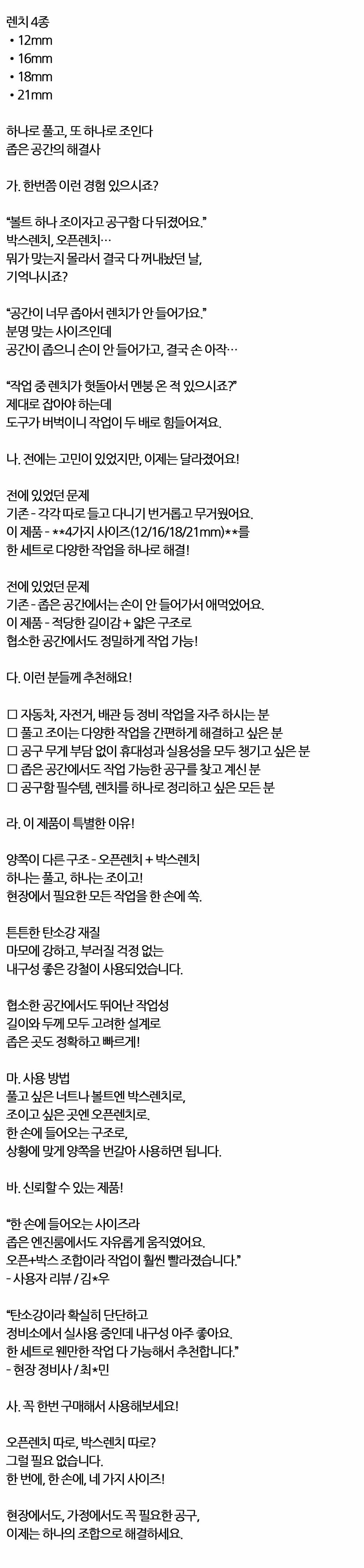 렌치 4종
• 12mm
• 16mm
• 18mm
• 21mm

하나로 풀고, 또 하나로 조인다
좁은 공간의 해결사

가. 한번쯤 이런 경험 있으시죠?

“볼트 하나 조이자고 공구함 다 뒤졌어요.”
박스렌치, 오픈렌치…
뭐가 맞는지 몰라서 결국 다 꺼내놨던 날,
기억나시죠?

“공간이 너무 좁아서 렌치가 안 들어가요.”
분명 맞는 사이즈인데
공간이 좁으니 손이 안 들어가고, 결국 손 아작…

“작업 중 렌치가 헛돌아서 멘붕 온 적 있으시죠?”
제대로 잡아야 하는데
도구가 버벅이니 작업이 두 배로 힘들어져요.

나. 전에는 고민이 있었지만, 이제는 달라졌어요!

전에 있었던 문제
기존 - 각각 따로 들고 다니기 번거롭고 무거웠어요.
이 제품 - **4가지 사이즈(12/16/18/21mm)**를
한 세트로 다양한 작업을 하나로 해결!

전에 있었던 문제
기존 - 좁은 공간에서는 손이 안 들어가서 애먹었어요.
이 제품 - 적당한 길이감 + 얇은 구조로
협소한 공간에서도 정밀하게 작업 가능!

다. 이런 분들께 추천해요!

☐ 자동차, 자전거, 배관 등 정비 작업을 자주 하시는 분
☐ 풀고 조이는 다양한 작업을 간편하게 해결하고 싶은 분
☐ 공구 무게 부담 없이 휴대성과 실용성을 모두 챙기고 싶은 분
☐ 좁은 공간에서도 작업 가능한 공구를 찾고 계신 분
☐ 공구함 필수템, 렌치를 하나로 정리하고 싶은 모든 분

라. 이 제품이 특별한 이유!

양쪽이 다른 구조 - 오픈렌치 + 박스렌치
하나는 풀고, 하나는 조이고!
현장에서 필요한 모든 작업을 한 손에 쏙.

튼튼한 탄소강 재질
마모에 강하고, 부러질 걱정 없는
내구성 좋은 강철이 사용되었습니다.

협소한 공간에서도 뛰어난 작업성
길이와 두께 모두 고려한 설계로
좁은 곳도 정확하고 빠르게!

마. 사용 방법
풀고 싶은 너트나 볼트엔 박스렌치로,
조이고 싶은 곳엔 오픈렌치로.
한 손에 들어오는 구조로,
상황에 맞게 양쪽을 번갈아 사용하면 됩니다.

바. 신뢰할 수 있는 제품!

“한 손에 들어오는 사이즈라
좁은 엔진룸에서도 자유롭게 움직였어요.
오픈+박스 조합이라 작업이 훨씬 빨라졌습니다.”
- 사용자 리뷰 / 김*우

“탄소강이라 확실히 단단하고
정비소에서 실사용 중인데 내구성 아주 좋아요.
한 세트로 웬만한 작업 다 가능해서 추천합니다.”
- 현장 정비사 / 최*민

사. 꼭 한번 구매해서 사용해보세요!

오픈렌치 따로, 박스렌치 따로?
그럴 필요 없습니다.
한 번에, 한 손에, 네 가지 사이즈!

현장에서도, 가정에서도 꼭 필요한 공구,
이제는 하나의 조합으로 해결하세요.